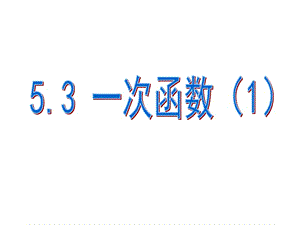 5.3 一次函数（1）